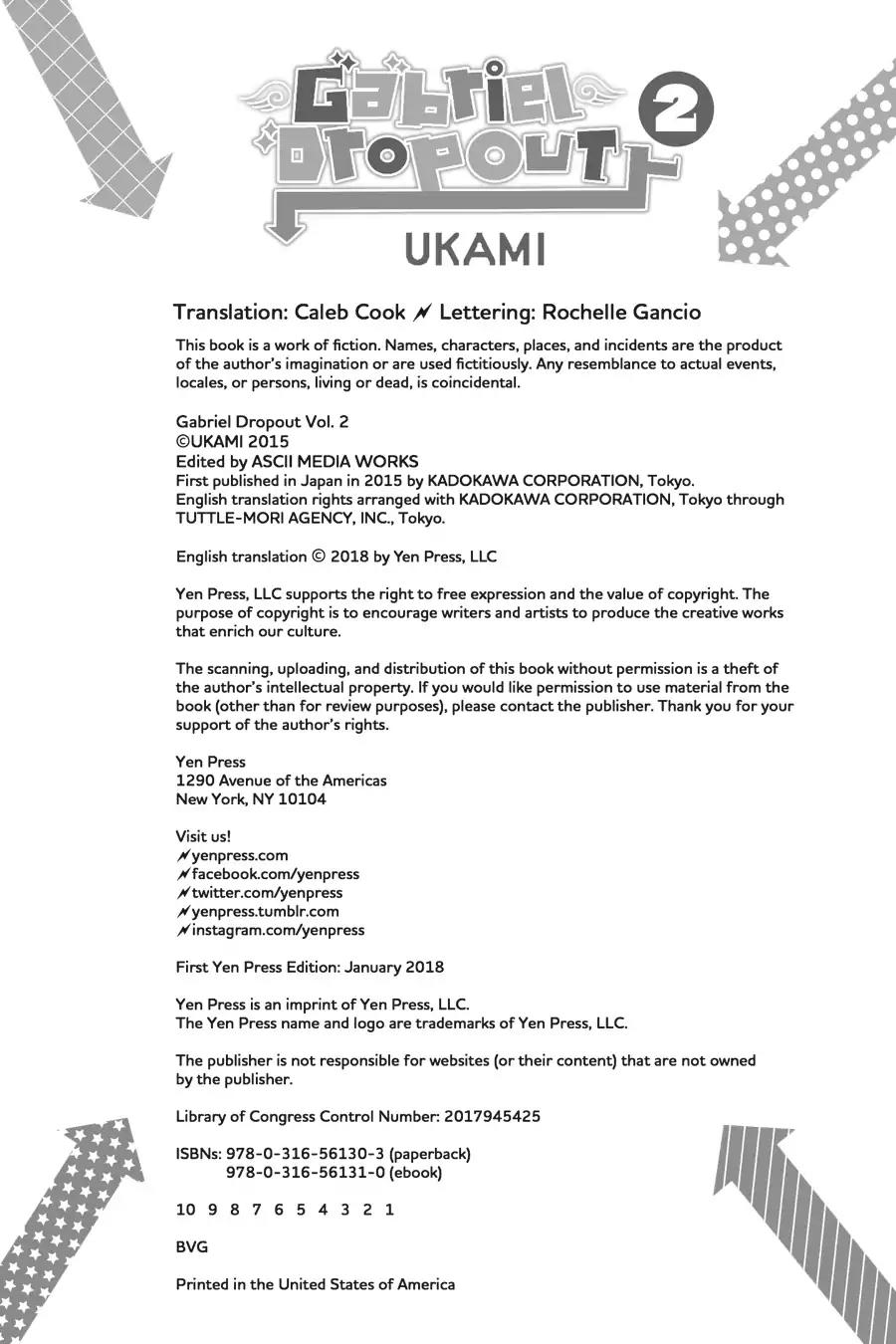 Gabriel Dropout 2

UKAMI

Translation: Caleb Cook ⚡ Lettering: Rochelle Gancio

This book is a work of fiction. Names, characters, places, and incidents are the product of the author's imagination or are used fictitiously. Any resemblance to actual events, locales, or persons, living or dead, is coincidental.

Gabriel Dropout Vol. 2
©UKAMI 2015
Edited by ASCII MEDIA WORKS
First published in Japan in 2015 by KADOKAWA CORPORATION, Tokyo.
English translation rights arranged with KADOKAWA CORPORATION, Tokyo through TUTTLE-MORI AGENCY, INC., Tokyo.

English translation © 2018 by Yen Press, LLC

Yen Press, LLC supports the right to free expression and the value of copyright. The purpose of copyright is to encourage writers and artists to produce the creative works that enrich our culture.

The scanning, uploading, and distribution of this book without permission is a theft of the author's intellectual property. If you would like permission to use material from the book (other than for review purposes), please contact the publisher. Thank you for your support of the author's rights.

Yen Press
1290 Avenue of the Americas
New York, NY 10104

Visit us!
⚡yenpress.com
⚡facebook.com/yenpress
⚡twitter.com/yenpress
⚡yenpress.tumblr.com
⚡instagram.com/yenpress

First Yen Press Edition: January 2018

Yen Press is an imprint of Yen Press, LLC.
The Yen Press name and logo are trademarks of Yen Press, LLC.

The publisher is not responsible for websites (or their content) that are not owned by the publisher.

Library of Congress Control Number: 2017945425

ISBNs: 978-0-316-56130-3 (paperback)
978-0-316-56131-0 (ebook)

10 9 8 7 6 5 4 3 2 1

BVG

Printed in the United States of America